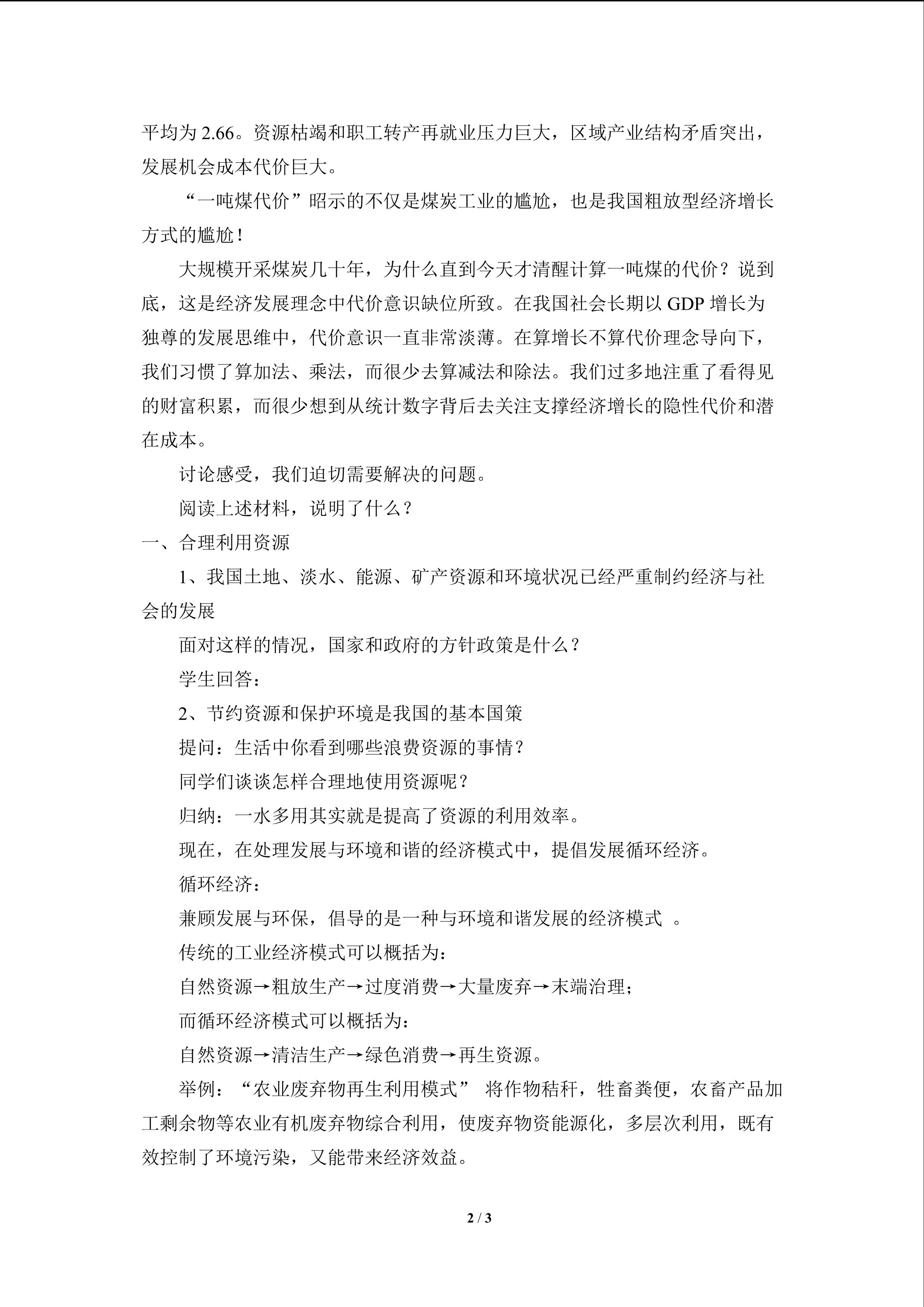 平均为2.66。资源枯竭和职工转产再就业压力巨大，区域产业结构矛盾突出，发展机会成本代价巨大。

“一吨煤代价”昭示的不仅是煤炭工业的尴尬，也是我国粗放型经济增长方式的尴尬！

大规模开采煤炭几十年，为什么直到今天才清醒计算一吨煤的代价？说到底，这是经济发展理念中代价意识缺位所致。在我国社会长期以GDP增长为独尊的发展思维中，代价意识一直非常淡薄。在算增长不算代价理念导向下，我们习惯了算加法、乘法，而很少去算减法和除法。我们过多地注重了看得见的财富积累，而很少想到从统计数字背后去关注支撑经济增长的隐性代价和潜在成本。

讨论感受，我们迫切需要解决的问题。

阅读上述材料，说明了什么？

一、合理利用资源

1、我国土地、淡水、能源、矿产资源和环境状况已经严重制约经济与社会的发展

面对这样的情况，国家和政府的方针政策是什么？

学生回答：

2、节约资源和保护环境是我国的基本国策

提问：生活中你看到哪些浪费资源的事情？

同学们谈谈怎样合理地使用资源呢？

归纳：一水多用其实就是提高了资源的利用效率。

现在，在处理发展与环境和谐的经济模式中，提倡发展循环经济。

循环经济：

兼顾发展与环保，倡导的是一种与环境和谐发展的经济模式 。

传统的工业经济模式可以概括为：

自然资源→粗放生产→过度消费→大量废弃→末端治理；

而循环经济模式可以概括为：

自然资源→清洁生产→绿色消费→再生资源。

举例：“农业废弃物再生利用模式” 将作物秸秆，牲畜粪便，农畜产品加工剩余物等农业有机废弃物综合利用，使废弃物资能源化，多层次利用，既有效控制了环境污染，又能带来经济效益。

2 / 3